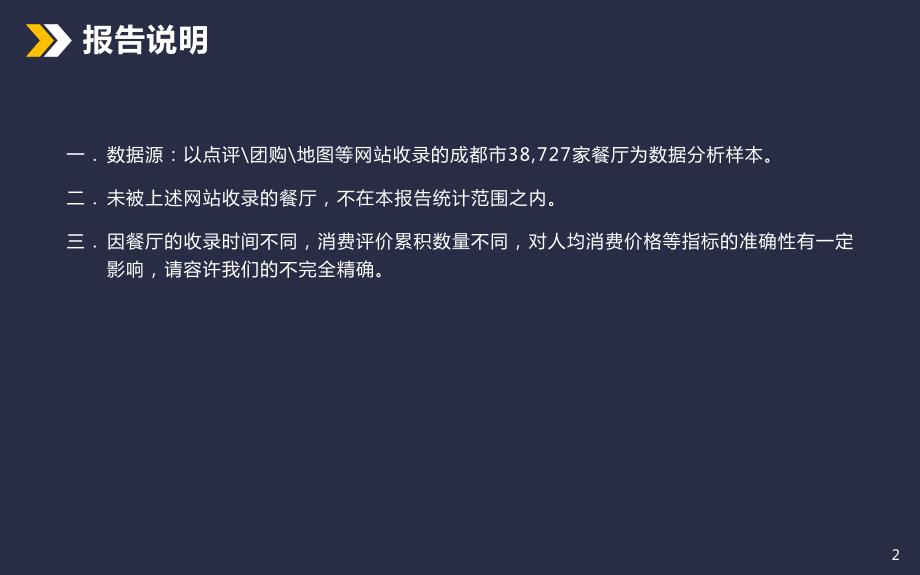 报告说明

一．数据源：以点评\团购\地图等网站收录的成都市38,727家餐厅为数据分析样本。

二．未被上述网站收录的餐厅，不在本报告统计范围之内。

三．因餐厅的收录时间不同，消费评价累积数量不同，对人均消费价格等指标的准确性有一定影响，请容许我们的不完全精确。

2